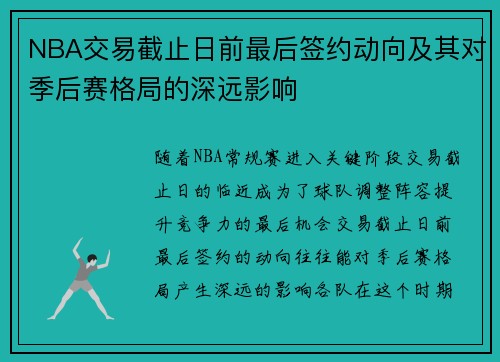 NBA交易截止日前最后签约动向及其对季后赛格局的深远影响

随着NBA常规赛进入关键阶段交易截止日的临近成为了球队调整阵容提升竞争力的最后机会交易截止日前最后签约的动向往往能对季后赛格局产生深远的影响各队在这个时期